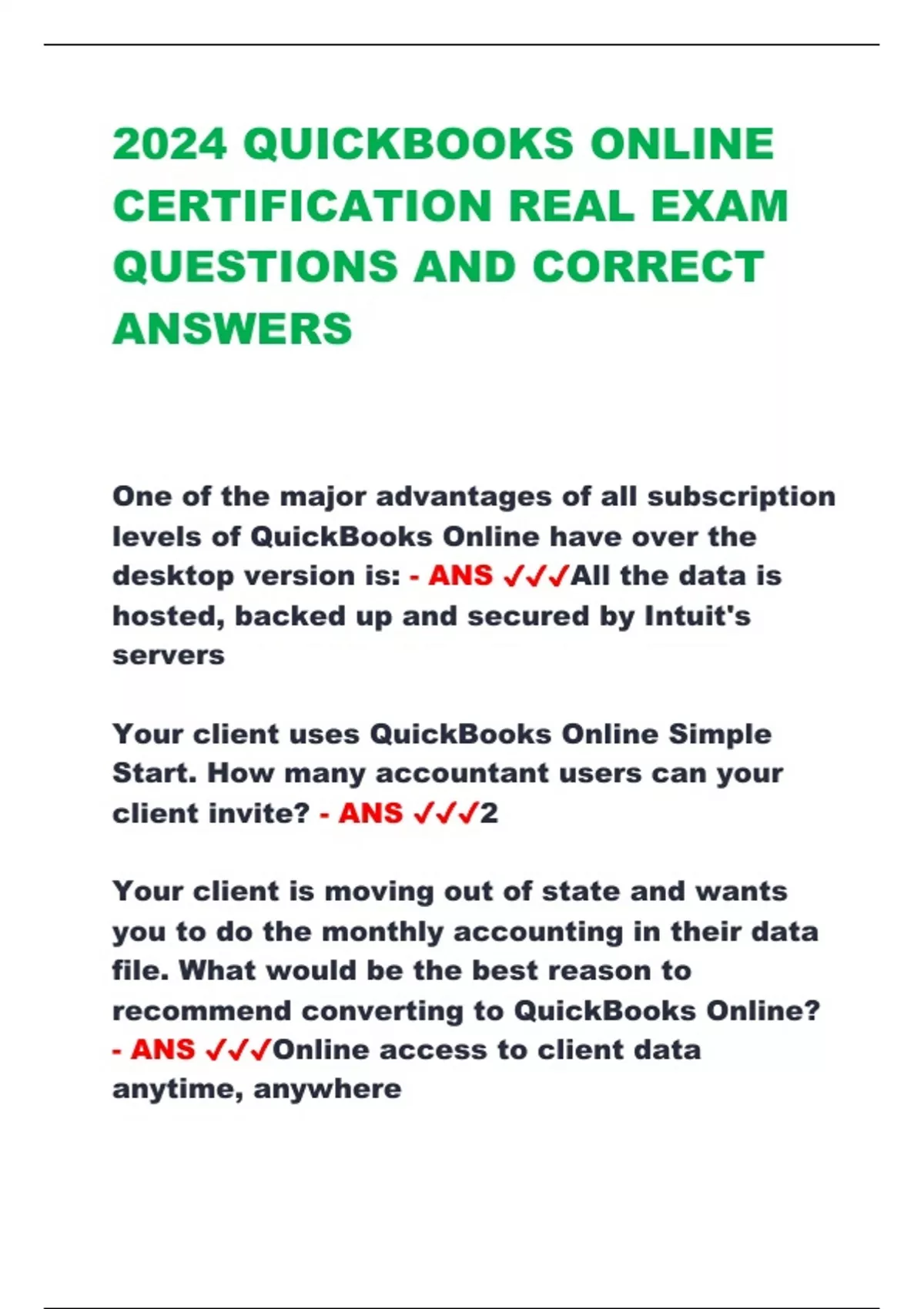 2024 QUICKBOOKS ONLINE CERTIFICATION REAL EXAM QUESTIONS AND CORRECT ANSWERS

One of the major advantages of all subscription levels of QuickBooks Online have over the desktop version is: - ANS ✓✓✓All the data is hosted, backed up and secured by Intuit's servers

Your client uses QuickBooks Online Simple Start. How many accountant users can your client invite? - ANS ✓✓✓2

Your client is moving out of state and wants you to do the monthly accounting in their data file. What would be the best reason to recommend converting to QuickBooks Online? - ANS ✓✓✓Online access to client data anytime, anywhere